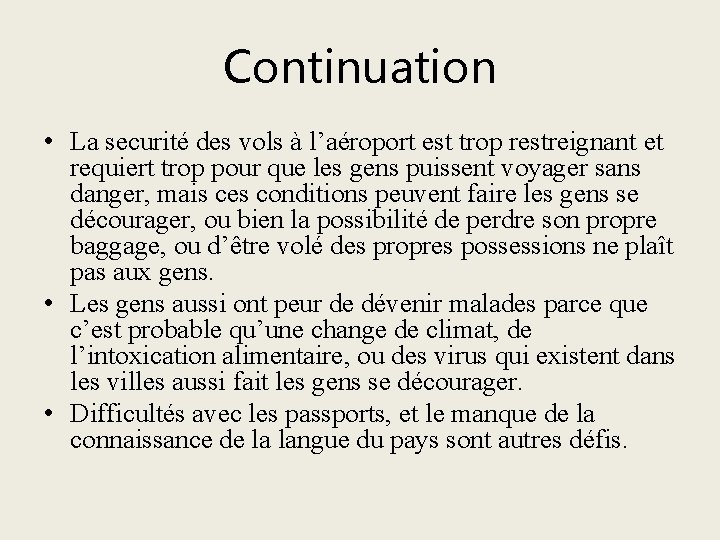 Continuation

• La securité des vols à l'aéroport est trop restreignant et requiert trop pour que les gens puissent voyager sans danger, mais ces conditions peuvent faire les gens se décourager, ou bien la possibilité de perdre son propre baggage, ou d'être volé des propres possessions ne plaît pas aux gens.
• Les gens aussi ont peur de dévenir malades parce que c'est probable qu'une change de climat, de l'intoxication alimentaire, ou des virus qui existent dans les villes aussi fait les gens se décourager.
• Difficultés avec les passports, et le manque de la connaissance de la langue du pays sont autres défis.